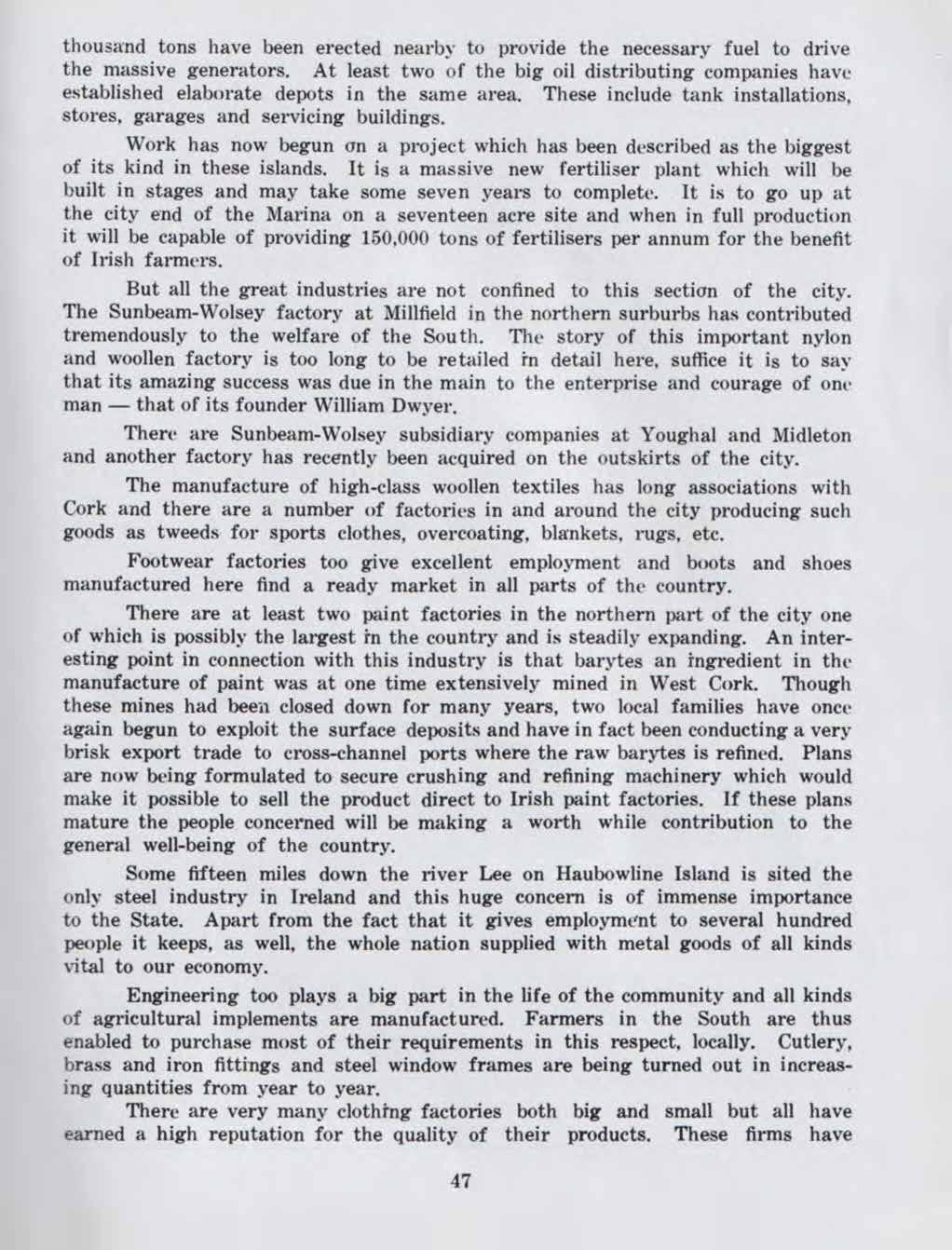 thousand tons have been erected nearby to provide the necessary fuel to drive the massive generators. At least two of the big oil distributing companies have established elaborate depots in the same area. These include tank installations, stores, garages and servicing buildings.

Work has now begun on a project which has been described as the biggest of its kind in these islands. It is a massive new fertiliser plant which will be built in stages and may take some seven years to complete. It is to go up at the city end of the Marina on a seventeen acre site and when in full production it will be capable of providing 150,000 tons of fertilisers per annum for the benefit of Irish farmers.

But all the great industries are not confined to this section of the city. The Sunbeam-Wolsey factory at Millfield in the northern surburbs has contributed tremendously to the welfare of the South. The story of this important nylon and woollen factory is too long to be retailed in detail here, suffice it is to say that its amazing success was due in the main to the enterprise and courage of one man — that of its founder William Dwyer.

There are Sunbeam-Wolsey subsidiary companies at Youghal and Midleton and another factory has recently been acquired on the outskirts of the city.

The manufacture of high-class woollen textiles has long associations with Cork and there are a number of factories in and around the city producing such goods as tweeds for sports clothes, overcoating, blankets, rugs, etc.

Footwear factories too give excellent employment and boots and shoes manufactured here find a ready market in all parts of the country.

There are at least two paint factories in the northern part of the city one of which is possibly the largest in the country and is steadily expanding. An interesting point in connection with this industry is that barytes an ingredient in the manufacture of paint was at one time extensively mined in West Cork. Though these mines had been closed down for many years, two local families have once again begun to exploit the surface deposits and have in fact been conducting a very brisk export trade to cross-channel ports where the raw barytes is refined. Plans are now being formulated to secure crushing and refining machinery which would make it possible to sell the product direct to Irish paint factories. If these plans mature the people concerned will be making a worth while contribution to the general well-being of the country.

Some fifteen miles down the river Lee on Haubowline Island is sited the only steel industry in Ireland and this huge concern is of immense importance to the State. Apart from the fact that it gives employment to several hundred people it keeps, as well, the whole nation supplied with metal goods of all kinds vital to our economy.

Engineering too plays a big part in the life of the community and all kinds of agricultural implements are manufactured. Farmers in the South are thus enabled to purchase most of their requirements in this respect, locally. Cutlery, brass and iron fittings and steel window frames are being turned out in increasing quantities from year to year.

There are very many clothing factories both big and small but all have earned a high reputation for the quality of their products. These firms have

47